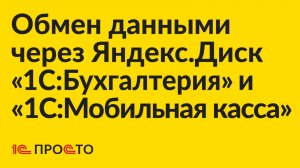 Обмен данными через Яндекс.Диск «1С:Бухгалтерия» и «1С:Мобильная касса»

1С ПРОСТО